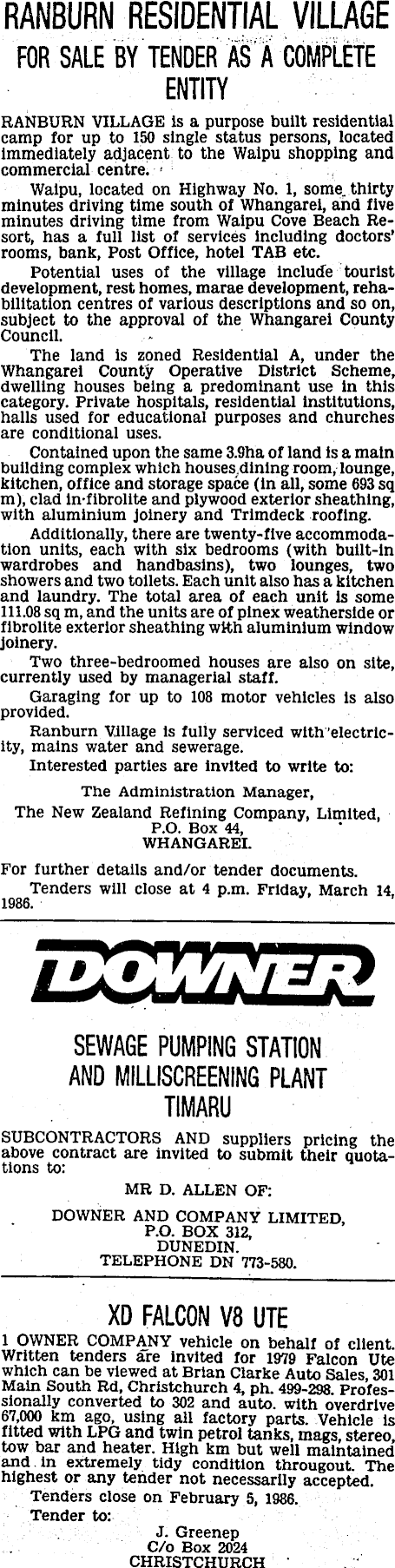 RANBURN RESIDENTIAL VILLAGE

FOR SALE BY TENDER AS A COMPLETE ENTITY

RANBURN VILLAGE is a purpose built residential camp for up to 150 single status persons, located immediately adjacent to the Waipu shopping and commercial centre.

Waipu, located on Highway No. 1, some thirty minutes driving time south of Whangarei, and five minutes driving time from Waipu Cove Beach Resort, has a full list of services including doctors' rooms, bank, Post Office, hotel TAB etc.

Potential uses of the village include tourist development, rest homes, marae development, rehabilitation centres of various descriptions and so on, subject to the approval of the Whangarei County Council.

The land is zoned Residential A, under the Whangarei County Operative District Scheme, dwelling houses being a predominant use in this category. Private hospitals, residential institutions, halls used for educational purposes and churches are conditional uses.

Contained upon the same 3.9ha of land is a main building complex which houses dining room, lounge, kitchen, office and storage space (in all, some 693 sq m), clad in fibrolite and plywood exterior sheathing, with aluminium joinery and Trimdeck roofing.

Additionally, there are twenty-five accommodation units, each with six bedrooms (with built-in wardrobes and handbasins), two lounges, two showers and two toilets. Each unit also has a kitchen and laundry. The total area of each unit is some 111.08 sq m, and the units are of pinex weatherside or fibrolite exterior sheathing with aluminium window joinery.

Two three-bedroomed houses are also on site, currently used by managerial staff.

Garaging for up to 108 motor vehicles is also provided.

Ranburn Village is fully serviced with electricity, mains water and sewerage.

Interested parties are invited to write to:

The Administration Manager,
The New Zealand Refining Company, Limited,
P.O. Box 44,
WHANGAREI.

For further details and/or tender documents.

Tenders will close at 4 p.m. Friday, March 14, 1986.

DOWNER

SEWAGE PUMPING STATION AND MILLISCREENING PLANT TIMARU

SUBCONTRACTORS AND suppliers pricing the above contract are invited to submit their quotations to:

MR D. ALLEN OF:
DOWNER AND COMPANY LIMITED,
P.O. BOX 312,
DUNEDIN.
TELEPHONE DN 773-580.

XD FALCON V8 UTE

1 OWNER COMPANY vehicle on behalf of client. Written tenders are invited for 1979 Falcon Ute which can be viewed at Brian Clarke Auto Sales, 301 Main South Rd, Christchurch 4, ph. 499-298. Professionally converted to 302 and auto. with overdrive 67,000 km ago, using all factory parts. Vehicle is fitted with LPG and twin petrol tanks, mags, stereo, tow bar and heater. High km but well maintained and in extremely tidy condition througout. The highest or any tender not necessarily accepted.

Tenders close on February 5, 1986.

Tender to:

J. Greenep
C/o Box 2024
CHRISTCHURCH